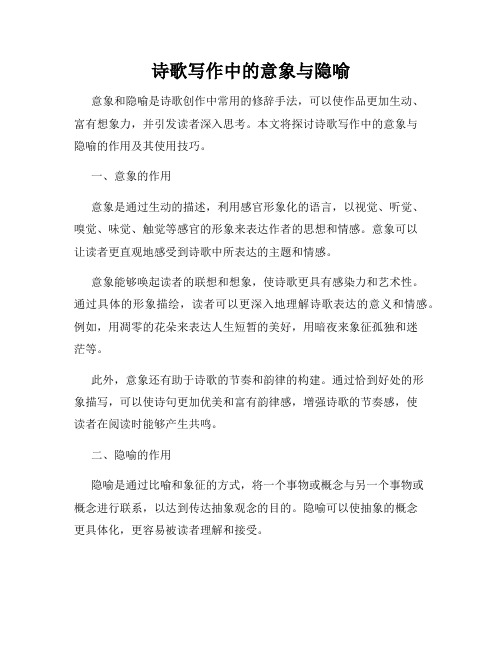 诗歌写作中的意象与隐喻

意象和隐喻是诗歌创作中常用的修辞手法，可以使作品更加生动、富有想象力，并引发读者深入思考。本文将探讨诗歌写作中的意象与隐喻的作用及其使用技巧。

一、意象的作用

意象是通过生动的描述，利用感官形象化的语言，以视觉、听觉、嗅觉、味觉、触觉等感官的形象来表达作者的思想和情感。意象可以让读者更直观地感受到诗歌中所表达的主题和情感。

意象能够唤起读者的联想和想象，使诗歌更具有感染力和艺术性。通过具体的形象描绘，读者可以更深入地理解诗歌表达的意义和情感。例如，用凋零的花朵来表达人生短暂的美好，用暗夜来象征孤独和迷茫等。

此外，意象还有助于诗歌的节奏和韵律的构建。通过恰到好处的形象描写，可以使诗句更加优美和富有韵律感，增强诗歌的节奏感，使读者在阅读时能够产生共鸣。

二、隐喻的作用

隐喻是通过比喻和象征的方式，将一个事物或概念与另一个事物或概念进行联系，以达到传达抽象观念的目的。隐喻可以使抽象的概念更具体化，更容易被读者理解和接受。